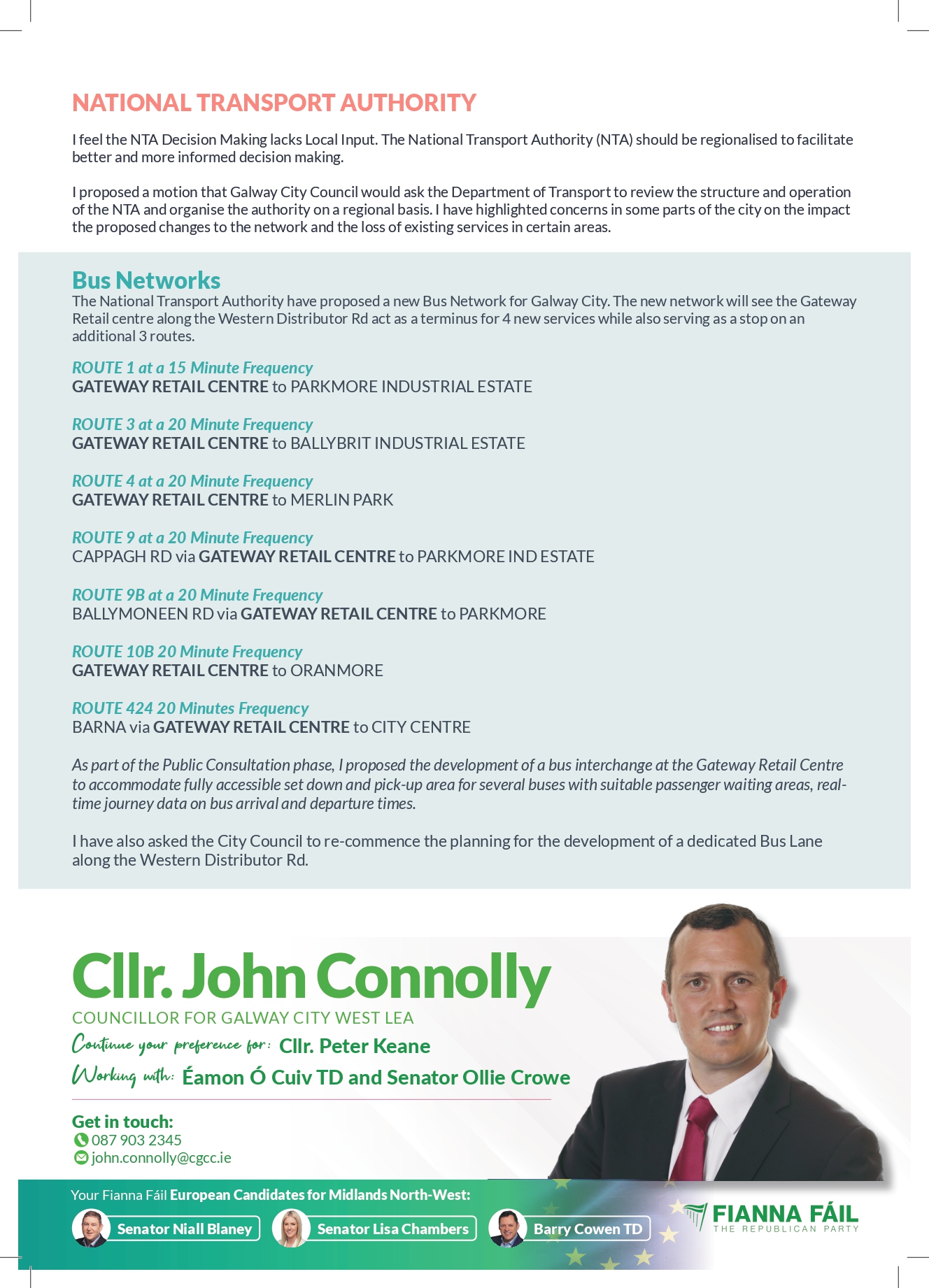 NATIONAL TRANSPORT AUTHORITY

I feel the NTA Decision Making lacks Local Input. The National Transport Authority (NTA) should be regionalised to facilitate better and more informed decision making.

I proposed a motion that Galway City Council would ask the Department of Transport to review the structure and operation of the NTA and organise the authority on a regional basis. I have highlighted concerns in some parts of the city on the impact the proposed changes to the network and the loss of existing services in certain areas.

Bus Networks

The National Transport Authority have proposed a new Bus Network for Galway City. The new network will see the Gateway Retail centre along the Western Distributor Rd act as a terminus for 4 new services while also serving as a stop on an additional 3 routes.

ROUTE 1 at a 15 Minute Frequency
GATEWAY RETAIL CENTRE to PARKMORE INDUSTRIAL ESTATE

ROUTE 3 at a 20 Minute Frequency
GATEWAY RETAIL CENTRE to BALLYBRIT INDUSTRIAL ESTATE

ROUTE 4 at a 20 Minute Frequency
GATEWAY RETAIL CENTRE to MERLIN PARK

ROUTE 9 at a 20 Minute Frequency
CAPPAGH RD via GATEWAY RETAIL CENTRE to PARKMORE IND ESTATE

ROUTE 9B at a 20 Minute Frequency
BALLYMONEEN RD via GATEWAY RETAIL CENTRE to PARKMORE

ROUTE 10B 20 Minute Frequency
GATEWAY RETAIL CENTRE to ORANMORE

ROUTE 424 20 Minutes Frequency
BARNA via GATEWAY RETAIL CENTRE to CITY CENTRE

As part of the Public Consultation phase, I proposed the development of a bus interchange at the Gateway Retail Centre to accommodate fully accessible set down and pick-up area for several buses with suitable passenger waiting areas, real-time journey data on bus arrival and departure times.

I have also asked the City Council to re-commence the planning for the development of a dedicated Bus Lane along the Western Distributor Rd.

Cllr. John Connolly
COUNCILLOR FOR GALWAY CITY WEST LEA
Continue your preference for: Cllr. Peter Keane
Working with: Éamon Ó Cuiv TD and Senator Ollie Crowe

Get in touch:
087 903 2345
john.connolly@cgcc.ie

Your Fianna Fáil European Candidates for Midlands North-West:
Senator Niall Blaney
Senator Lisa Chambers
Barry Cowen TD

FIANNA FÁIL
THE REPUBLICAN PARTY